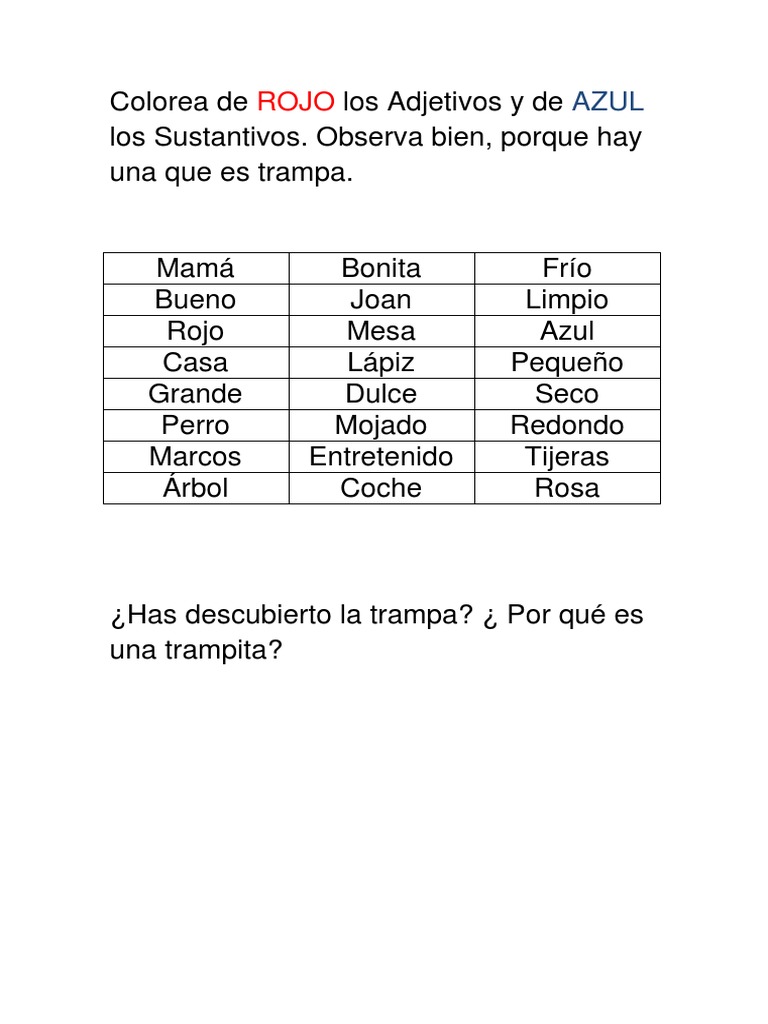 Colorea de ROJO los Adjetivos y de AZUL los Sustantivos. Observa bien, porque hay una que es trampa.

| Mamá | Bonita | Frío |
|---|---|---|
| Bueno | Joan | Limpio |
| Rojo | Mesa | Azul |
| Casa | Lápiz | Pequeño |
| Grande | Dulce | Seco |
| Perro | Mojado | Redondo |
| Marcos | Entretenido | Tijeras |
| Árbol | Coche | Rosa |

¿Has descubierto la trampa? ¿ Por qué es una trampita?